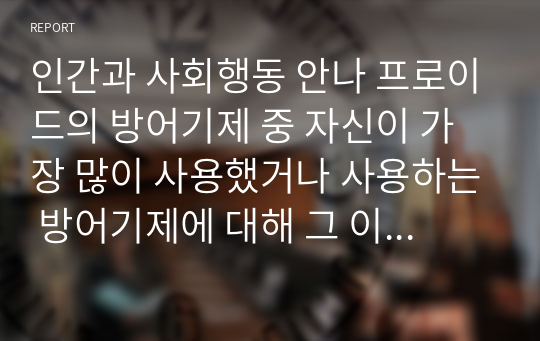 REPORT

인간과 사회행동 안나 프로이드의 방어기제 중 자신이 가장 많이 사용했거나 사용하는 방어기제에 대해 그 이...